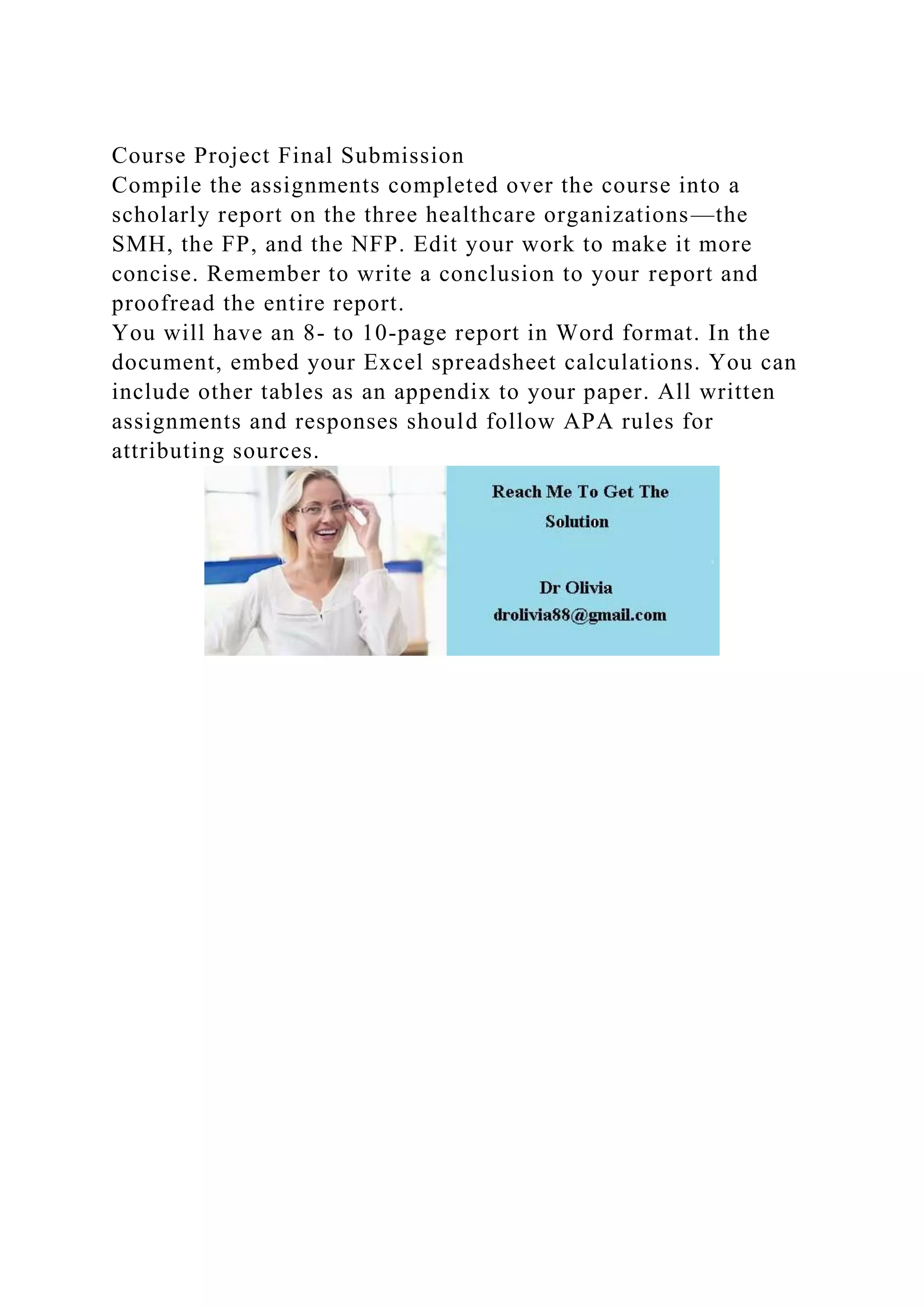 Course Project Final Submission
Compile the assignments completed over the course into a scholarly report on the three healthcare organizations—the SMH, the FP, and the NFP. Edit your work to make it more concise. Remember to write a conclusion to your report and proofread the entire report.
You will have an 8- to 10-page report in Word format. In the document, embed your Excel spreadsheet calculations. You can include other tables as an appendix to your paper. All written assignments and responses should follow APA rules for attributing sources.

Reach Me To Get The Solution

Dr Olivia
drolivia88@gmail.com